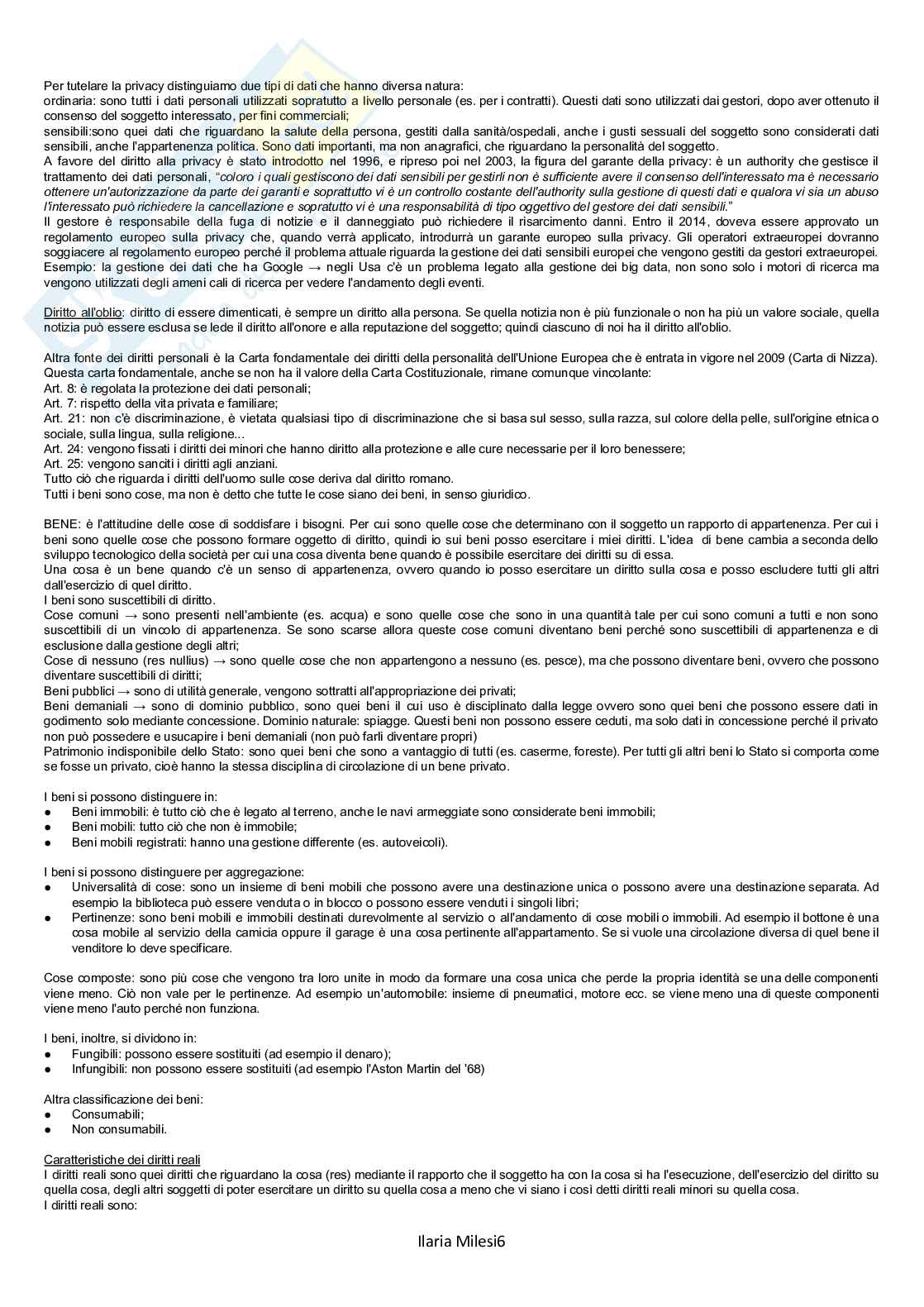 Per tutelare la privacy distinguiamo due tipi di dati che hanno diversa natura:
ordinaria: sono tutti i dati personali utilizzati sopratutto a livello personale (es. per i contratti). Questi dati sono utilizzati dai gestori, dopo aver ottenuto il consenso del soggetto interessato, per fini commerciali;
sensibili:sono quei dati che riguardano la salute della persona, gestiti dalla sanità/ospedali, anche i gusti sessuali del soggetto sono considerati dati sensibili, anche l'appartenenza politica. Sono dati importanti, ma non anagrafici, che riguardano la personalità del soggetto.
A favore del diritto alla privacy è stato introdotto nel 1996, e ripreso poi nel 2003, la figura del garante della privacy: è un authority che gestisce il trattamento dei dati personali, "coloro i quali gestiscono dei dati sensibili per gestirli non è sufficiente avere il consenso dell'interessato ma è necessario ottenere un'autorizzazione da parte dei garanti e soprattutto vi è un controllo costante dell'authority sulla gestione di questi dati e qualora vi sia un abuso l'interessato può richiedere la cancellazione e sopratutto vi è una responsabilità di tipo oggettivo del gestore dei dati sensibili."
Il gestore è responsabile della fuga di notizie e il danneggiato può richiedere il risarcimento danni. Entro il 2014, doveva essere approvato un regolamento europeo sulla privacy che, quando verrà applicato, introdurrà un garante europeo sulla privacy. Gli operatori extraeuropei dovranno soggiacere al regolamento europeo perché il problema attuale riguarda la gestione dei dati sensibili europei che vengono gestiti da gestori extraeuropei.
Esempio: la gestione dei dati che ha Google → negli Usa c'è un problema legato alla gestione dei big data, non sono solo i motori di ricerca ma vengono utilizzati degli ameni cali di ricerca per vedere l'andamento degli eventi.

Diritto all'oblio: diritto di essere dimenticati, è sempre un diritto alla persona. Se quella notizia non è più funzionale o non ha più un valore sociale, quella notizia può essere esclusa se lede il diritto all'onore e alla reputazione del soggetto; quindi ciascuno di noi ha il diritto all'oblio.

Altra fonte dei diritti personali è la Carta fondamentale dei diritti della personalità dell'Unione Europea che è entrata in vigore nel 2009 (Carta di Nizza). Questa carta fondamentale, anche se non ha il valore della Carta Costituzionale, rimane comunque vincolante:
Art. 8: è regolata la protezione dei dati personali;
Art. 7: rispetto della vita privata e familiare;
Art. 21: non c'è discriminazione, è vietata qualsiasi tipo di discriminazione che si basa sul sesso, sulla razza, sul colore della pelle, sull'origine etnica o sociale, sulla lingua, sulla religione...
Art. 24: vengono fissati i diritti dei minori che hanno diritto alla protezione e alle cure necessarie per il loro benessere;
Art. 25: vengono sanciti i diritti agli anziani.
Tutto ciò che riguarda i diritti dell'uomo sulle cose deriva dal diritto romano.
Tutti i beni sono cose, ma non è detto che tutte le cose siano dei beni, in senso giuridico.

BENE: è l'attitudine delle cose di soddisfare i bisogni. Per cui sono quelle cose che determinano con il soggetto un rapporto di appartenenza. Per cui i beni sono quelle cose che possono formare oggetto di diritto, quindi io sui beni posso esercitare i miei diritti. L'idea di bene cambia a seconda dello sviluppo tecnologico della società per cui una cosa diventa bene quando è possibile esercitare dei diritti su di essa.
Una cosa è un bene quando c'è un senso di appartenenza, ovvero quando io posso esercitare un diritto sulla cosa e posso escludere tutti gli altri dall'esercizio di quel diritto.
I beni sono suscettibili di diritto.
Cose comuni → sono presenti nell'ambiente (es. acqua) e sono quelle cose che sono in una quantità tale per cui sono comuni a tutti e non sono suscettibili di un vincolo di appartenenza. Se sono scarse allora queste cose comuni diventano beni perché sono suscettibili di appartenenza e di esclusione dalla gestione degli altri;
Cose di nessuno (res nullius) → sono quelle cose che non appartengono a nessuno (es. pesce), ma che possono diventare beni, ovvero che possono diventare suscettibili di diritti;
Beni pubblici → sono di utilità generale, vengono sottratti all'appropriazione dei privati;
Beni demaniali → sono di dominio pubblico, sono quei beni il cui uso è disciplinato dalla legge ovvero sono quei beni che possono essere dati in godimento solo mediante concessione. Dominio naturale: spiagge. Questi beni non possono essere ceduti, ma solo dati in concessione perché il privato non può possedere e usucapire i beni demaniali (non può farli diventare propri)
Patrimonio indisponibile dello Stato: sono quei beni che sono a vantaggio di tutti (es. caserme, foreste). Per tutti gli altri beni lo Stato si comporta come se fosse un privato, cioè hanno la stessa disciplina di circolazione di un bene privato.

I beni si possono distinguere in:
● Beni immobili: è tutto ciò che è legato al terreno, anche le navi armeggiate sono considerate beni immobili;
● Beni mobili: tutto ciò che non è immobile;
● Beni mobili registrati: hanno una gestione differente (es. autoveicoli).

I beni si possono distinguere per aggregazione:
● Universalità di cose: sono un insieme di beni mobili che possono avere una destinazione unica o possono avere una destinazione separata. Ad esempio la biblioteca può essere venduta o in blocco o possono essere venduti i singoli libri;
● Pertinenze: sono beni mobili e immobili destinati durevolmente al servizio o all'andamento di cose mobili o immobili. Ad esempio il bottone è una cosa mobile al servizio della camicia oppure il garage è una cosa pertinente all'appartamento. Se si vuole una circolazione diversa di quel bene il venditore lo deve specificare.

Cose composte: sono più cose che vengono tra loro unite in modo da formare una cosa unica che perde la propria identità se una delle componenti viene meno. Ciò non vale per le pertinenze. Ad esempio un'automobile: insieme di pneumatici, motore ecc. se viene meno una di queste componenti viene meno l'auto perché non funziona.

I beni, inoltre, si dividono in:
● Fungibili: possono essere sostituiti (ad esempio il denaro);
● Infungibili: non possono essere sostituiti (ad esempio l'Aston Martin del '68)

Altra classificazione dei beni:
● Consumabili;
● Non consumabili.

Caratteristiche dei diritti reali
I diritti reali sono quei diritti che riguardano la cosa (res) mediante il rapporto che il soggetto ha con la cosa si ha l'esecuzione, dell'esercizio del diritto su quella cosa, degli altri soggetti di poter esercitare un diritto su quella cosa a meno che vi siano i così detti diritti reali minori su quella cosa.
I diritti reali sono:

Ilaria Milesi6